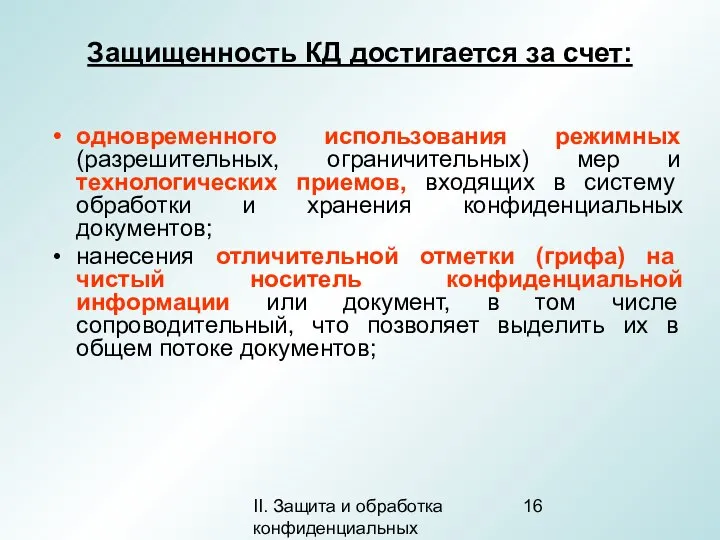 Защищенность КД достигается за счет:

• одновременного использования режимных (разрешительных, ограничительных) мер и технологических приемов, входящих в систему обработки и хранения конфиденциальных документов;

• нанесения отличительной отметки (грифа) на чистый носитель конфиденциальной информации или документ, в том числе сопроводительный, что позволяет выделить их в общем потоке документов;

II. Защита и обработка конфиденциальных

16